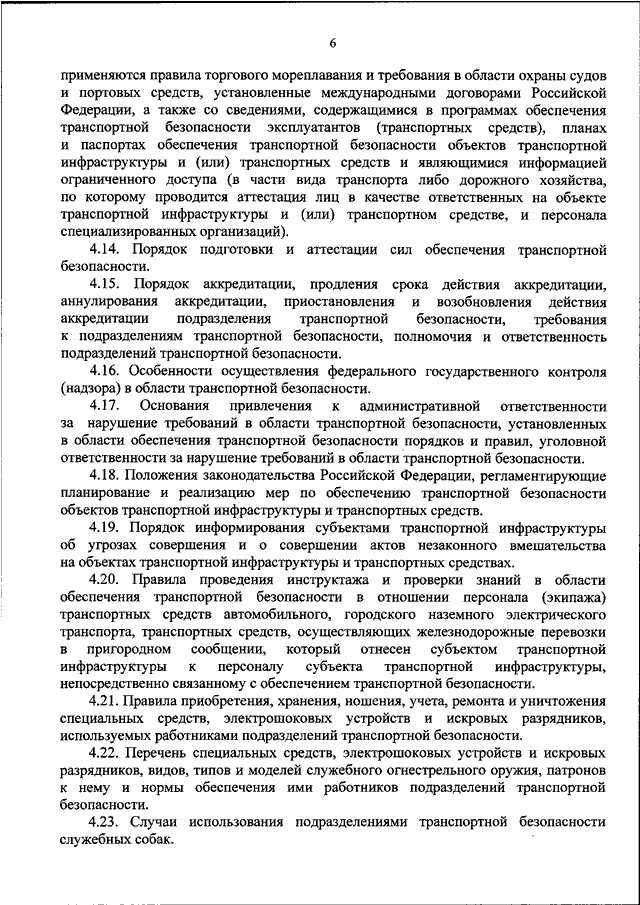 6

применяются правила торгового мореплавания и требования в области охраны судов и портовых средств, установленные международными договорами Российской Федерации, а также со сведениями, содержащимися в программах обеспечения транспортной безопасности эксплуатантов (транспортных средств), планах и паспортах обеспечения транспортной безопасности объектов транспортной инфраструктуры и (или) транспортных средств и являющимися информацией ограниченного доступа (в части вида транспорта либо дорожного хозяйства, по которому проводится аттестация лиц в качестве ответственных на объекте транспортной инфраструктуры и (или) транспортном средстве, и персонала специализированных организаций).

4.14. Порядок подготовки и аттестации сил обеспечения транспортной безопасности.

4.15. Порядок аккредитации, продления срока действия аккредитации, аннулирования аккредитации, приостановления и возобновления действия аккредитации подразделения транспортной безопасности, требования к подразделениям транспортной безопасности, полномочия и ответственность подразделений транспортной безопасности.

4.16. Особенности осуществления федерального государственного контроля (надзора) в области транспортной безопасности.

4.17. Основания привлечения к административной ответственности за нарушение требований в области транспортной безопасности, установленных в области обеспечения транспортной безопасности порядков и правил, уголовной ответственности за нарушение требований в области транспортной безопасности.

4.18. Положения законодательства Российской Федерации, регламентирующие планирование и реализацию мер по обеспечению транспортной безопасности объектов транспортной инфраструктуры и транспортных средств.

4.19. Порядок информирования субъектами транспортной инфраструктуры об угрозах совершения и о совершении актов незаконного вмешательства на объектах транспортной инфраструктуры и транспортных средствах.

4.20. Правила проведения инструктажа и проверки знаний в области обеспечения транспортной безопасности в отношении персонала (экипажа) транспортных средств автомобильного, городского наземного электрического транспорта, транспортных средств, осуществляющих железнодорожные перевозки в пригородном сообщении, который отнесен субъектом транспортной инфраструктуры к персоналу субъекта транспортной инфраструктуры, непосредственно связанному с обеспечением транспортной безопасности.

4.21. Правила приобретения, хранения, ношения, учета, ремонта и уничтожения специальных средств, электрошоковых устройств и искровых разрядников, используемых работниками подразделений транспортной безопасности.

4.22. Перечень специальных средств, электрошоковых устройств и искровых разрядников, видов, типов и моделей служебного огнестрельного оружия, патронов к нему и нормы обеспечения ими работников подразделений транспортной безопасности.

4.23. Случаи использования подразделениями транспортной безопасности служебных собак.